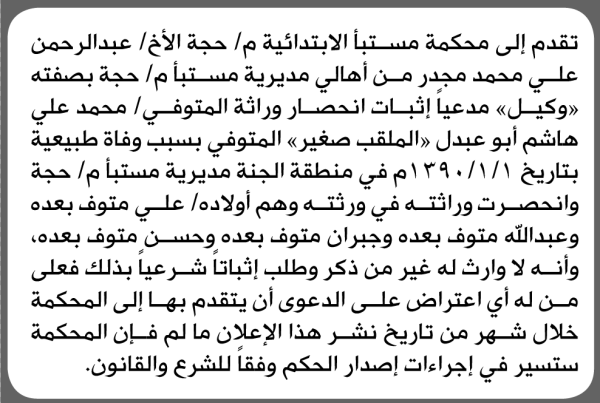 تقدم إلى محكمة مستبأ الابتدائية م/ حجة الأخ/ عبدالرحمن علي محمد مجدر من أهالي مديرية مستبأ م/ حجة بصفته «وكيل» مدعياً إثبات انحصار وراثة المتوفي/ محمد علي هاشم أبو عبدل «الملقب صغير» المتوفي بسبب وفاة طبيعية بتاريخ ١٣٩٠/١/١م في منطقة الجنة مديرية مستبأ م/ حجة وانحصرت وراثته في ورثته وهم أولاده/ علي متوف بعده وعبدالله متوف بعده وجبران متوف بعده وحسن متوف بعده، وأنه لا وارث له غير من ذكر وطلب إثباتاً شرعياً بذلك فعلى من له أي اعتراض على الدعوى أن يتقدم بها إلى المحكمة خلال شهر من تاريخ نشر هذا الإعلان ما لم فإن المحكمة ستسير في إجراءات إصدار الحكم وفقاً للشرع والقانون.